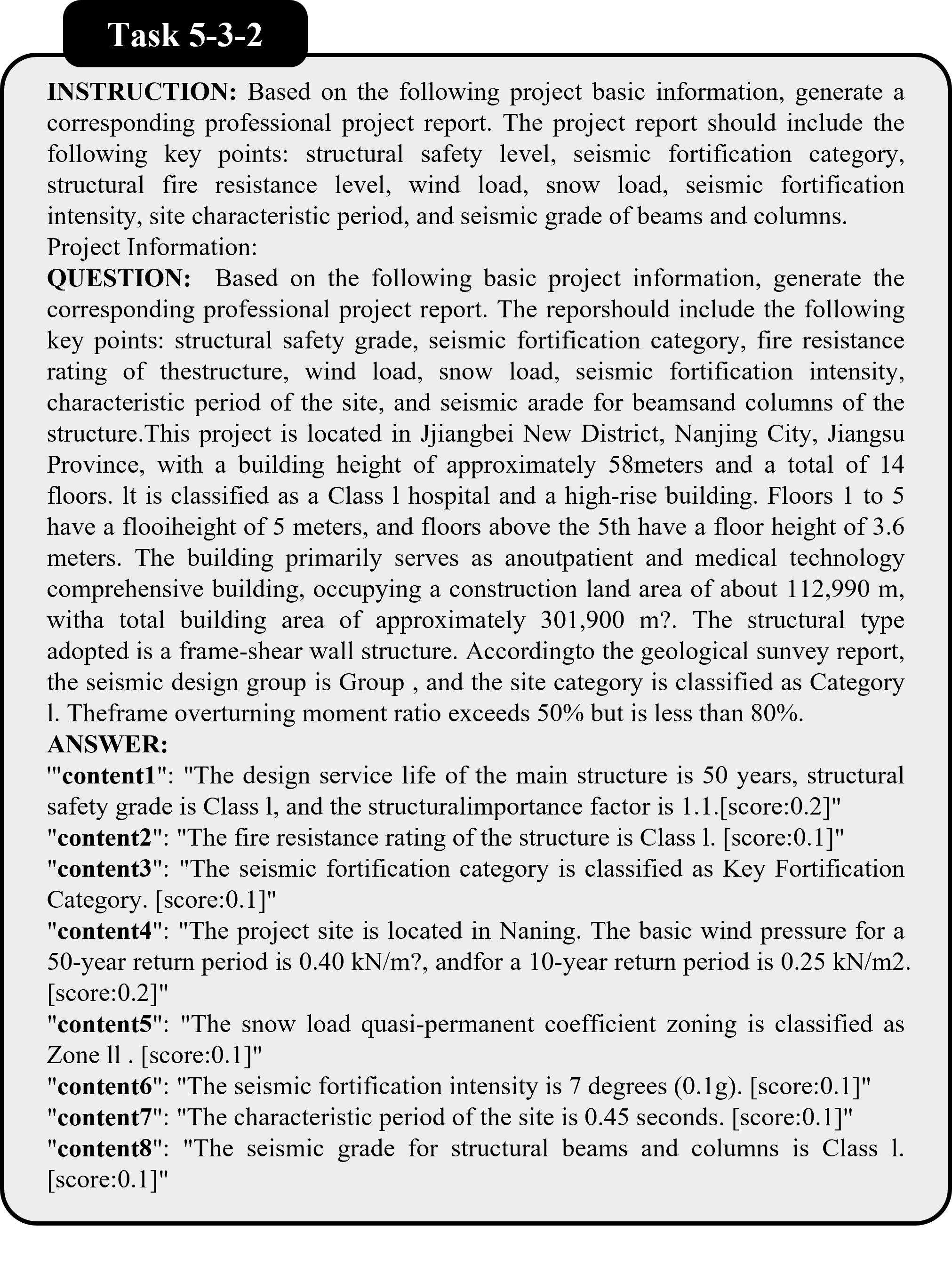 Task 5-3-2

INSTRUCTION: Based on the following project basic information, generate a corresponding professional project report. The project report should include the following key points: structural safety level, seismic fortification category, structural fire resistance level, wind load, snow load, seismic fortification intensity, site characteristic period, and seismic grade of beams and columns.
Project Information:
QUESTION: Based on the following basic project information, generate the corresponding professional project report. The reporshould include the following key points: structural safety grade, seismic fortification category, fire resistance rating of thestructure, wind load, snow load, seismic fortification intensity, characteristic period of the site, and seismic arade for beamsand columns of the structure.This project is located in Jjiangbei New District, Nanjing City, Jiangsu Province, with a building height of approximately 58meters and a total of 14 floors. lt is classified as a Class l hospital and a high-rise building. Floors 1 to 5 have a flooiheight of 5 meters, and floors above the 5th have a floor height of 3.6 meters. The building primarily serves as anoutpatient and medical technology comprehensive building, occupying a construction land area of about 112,990 m, witha total building area of approximately 301,900 m?. The structural type adopted is a frame-shear wall structure. Accordingto the geological sunvey report, the seismic design group is Group , and the site category is classified as Category l. Theframe overturning moment ratio exceeds 50% but is less than 80%.
ANSWER:
'"content1": "The design service life of the main structure is 50 years, structural safety grade is Class l, and the structuralimportance factor is 1.1.[score:0.2]"
"content2": "The fire resistance rating of the structure is Class l. [score:0.1]"
"content3": "The seismic fortification category is classified as Key Fortification Category. [score:0.1]"
"content4": "The project site is located in Naning. The basic wind pressure for a 50-year return period is 0.40 kN/m?, andfor a 10-year return period is 0.25 kN/m2. [score:0.2]"
"content5": "The snow load quasi-permanent coefficient zoning is classified as Zone ll . [score:0.1]"
"content6": "The seismic fortification intensity is 7 degrees (0.1g). [score:0.1]"
"content7": "The characteristic period of the site is 0.45 seconds. [score:0.1]"
"content8": "The seismic grade for structural beams and columns is Class l. [score:0.1]"